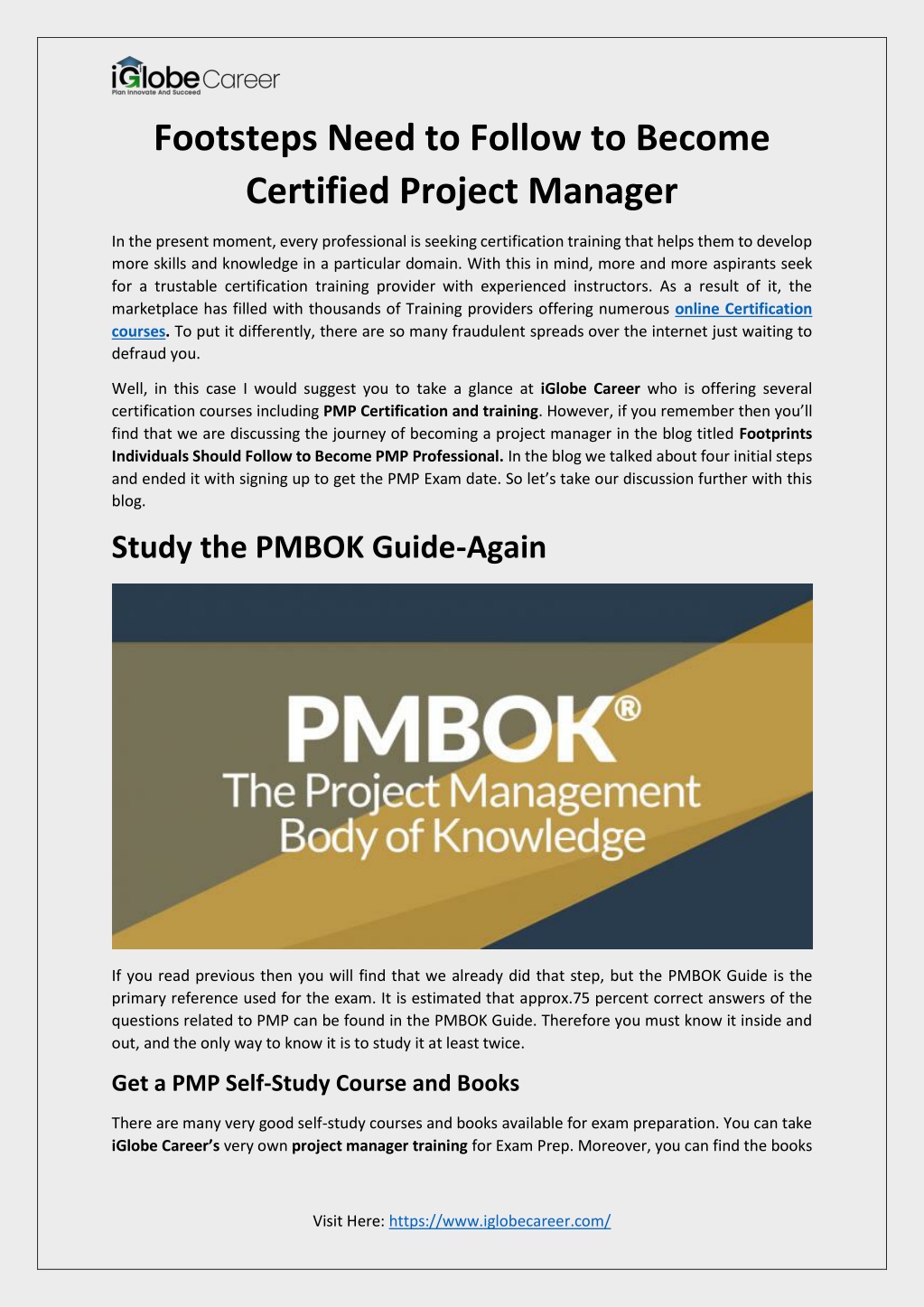 iGlobe Career
Plan Innovate And Succeed

Footsteps Need to Follow to Become Certified Project Manager

In the present moment, every professional is seeking certification training that helps them to develop more skills and knowledge in a particular domain. With this in mind, more and more aspirants seek for a trustable certification training provider with experienced instructors. As a result of it, the marketplace has filled with thousands of Training providers offering numerous online Certification courses. To put it differently, there are so many fraudulent spreads over the internet just waiting to defraud you.

Well, in this case I would suggest you to take a glance at iGlobe Career who is offering several certification courses including PMP Certification and training. However, if you remember then you'll find that we are discussing the journey of becoming a project manager in the blog titled Footprints Individuals Should Follow to Become PMP Professional. In the blog we talked about four initial steps and ended it with signing up to get the PMP Exam date. So let's take our discussion further with this blog.

Study the PMBOK Guide-Again

PMBOK®
The Project Management Body of Knowledge

If you read previous then you will find that we already did that step, but the PMBOK Guide is the primary reference used for the exam. It is estimated that approx.75 percent correct answers of the questions related to PMP can be found in the PMBOK Guide. Therefore you must know it inside and out, and the only way to know it is to study it at least twice.

Get a PMP Self-Study Course and Books

There are many very good self-study courses and books available for exam preparation. You can take iGlobe Career's very own project manager training for Exam Prep. Moreover, you can find the books

Visit Here: https://www.iglobecareer.com/